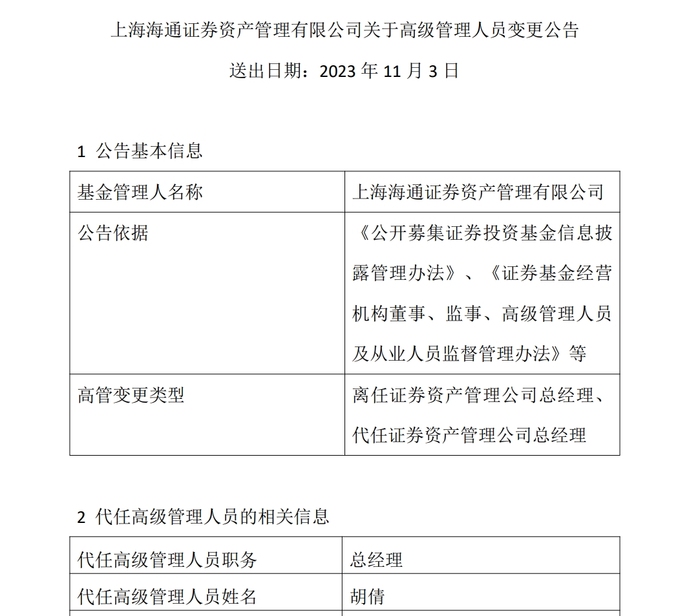 上海海通证券资产管理有限公司关于高级管理人员变更公告

送出日期：2023 年 11 月 3 日

1 公告基本信息

| 基金管理人名称 | 上海海通证券资产管理有限公司 |
|---|---|
| 公告依据 | 《公开募集证券投资基金信息披露管理办法》、《证券基金经营机构董事、监事、高级管理人员及从业人员监督管理办法》等 |
| 高管变更类型 | 离任证券资产管理公司总经理、代任证券资产管理公司总经理 |

2 代任高级管理人员的相关信息

| 代任高级管理人员职务 | 总经理 |
|---|---|
| 代任高级管理人员姓名 | 胡倩 |